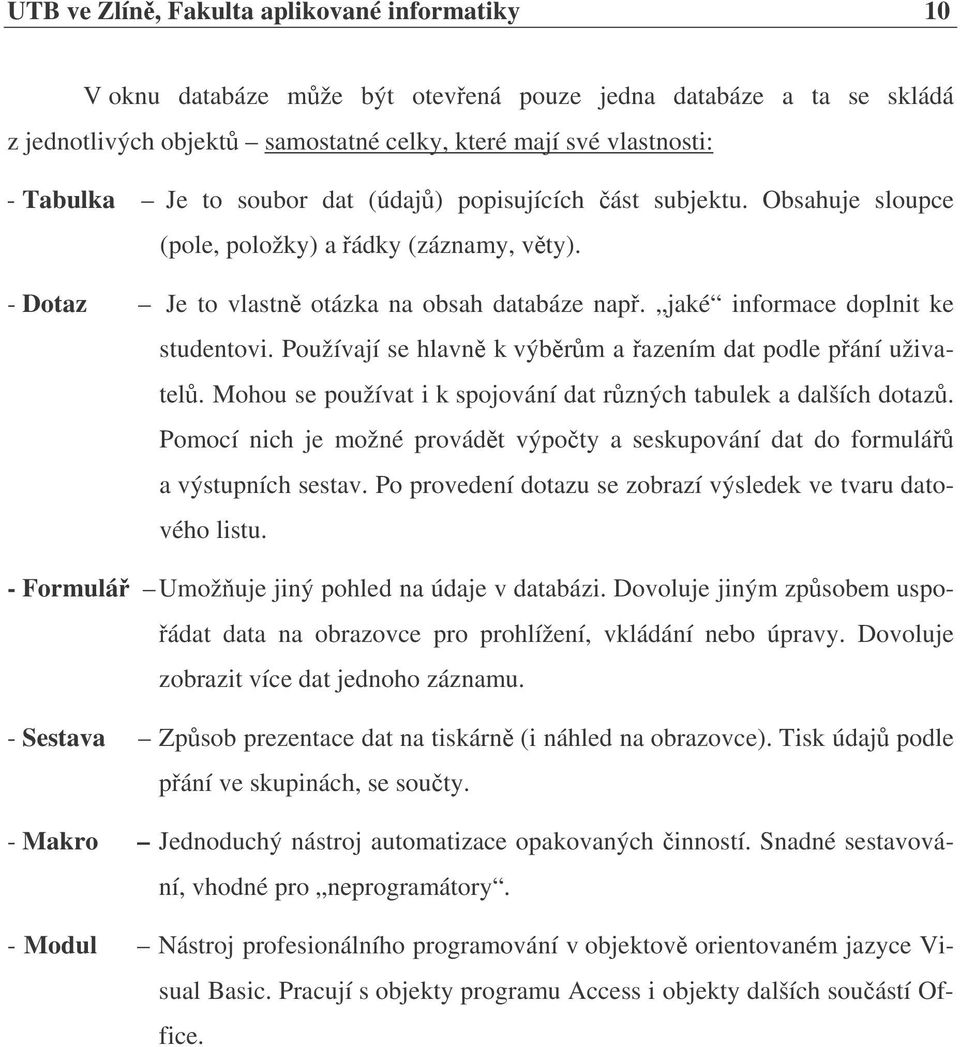 UTB ve Zlíně, Fakulta aplikované informatiky 10

V oknu databáze může být otevřená pouze jedna databáze a ta se skládá z jednotlivých objektů – samostatné celky, které mají své vlastnosti:

- Tabulka – Je to soubor dat (údajů) popisujících část subjektu. Obsahuje sloupce (pole, položky) a řádky (záznamy, věty).

- Dotaz – Je to vlastně otázka na obsah databáze např. „jaké“ informace doplnit ke studentovi. Používají se hlavně k výběrům a řazením dat podle přání uživatelů. Mohou se používat i k spojování dat různých tabulek a dalších dotazů. Pomocí nich je možné provádět výpočty a seskupování dat do formulářů a výstupních sestav. Po provedení dotazu se zobrazí výsledek ve tvaru datového listu.

- Formulář – Umožňuje jiný pohled na údaje v databázi. Dovoluje jiným způsobem uspořádat data na obrazovce pro prohlížení, vkládání nebo úpravy. Dovoluje zobrazit více dat jednoho záznamu.

- Sestava – Způsob prezentace dat na tiskárně (i náhled na obrazovce). Tisk údajů podle přání ve skupinách, se součty.

- Makro – Jednoduchý nástroj automatizace opakovaných činností. Snadné sestavování, vhodné pro „neprogramátory“.

- Modul – Nástroj profesionálního programování v objektově orientovaném jazyce Visual Basic. Pracují s objekty programu Access i objekty dalších součástí Office.